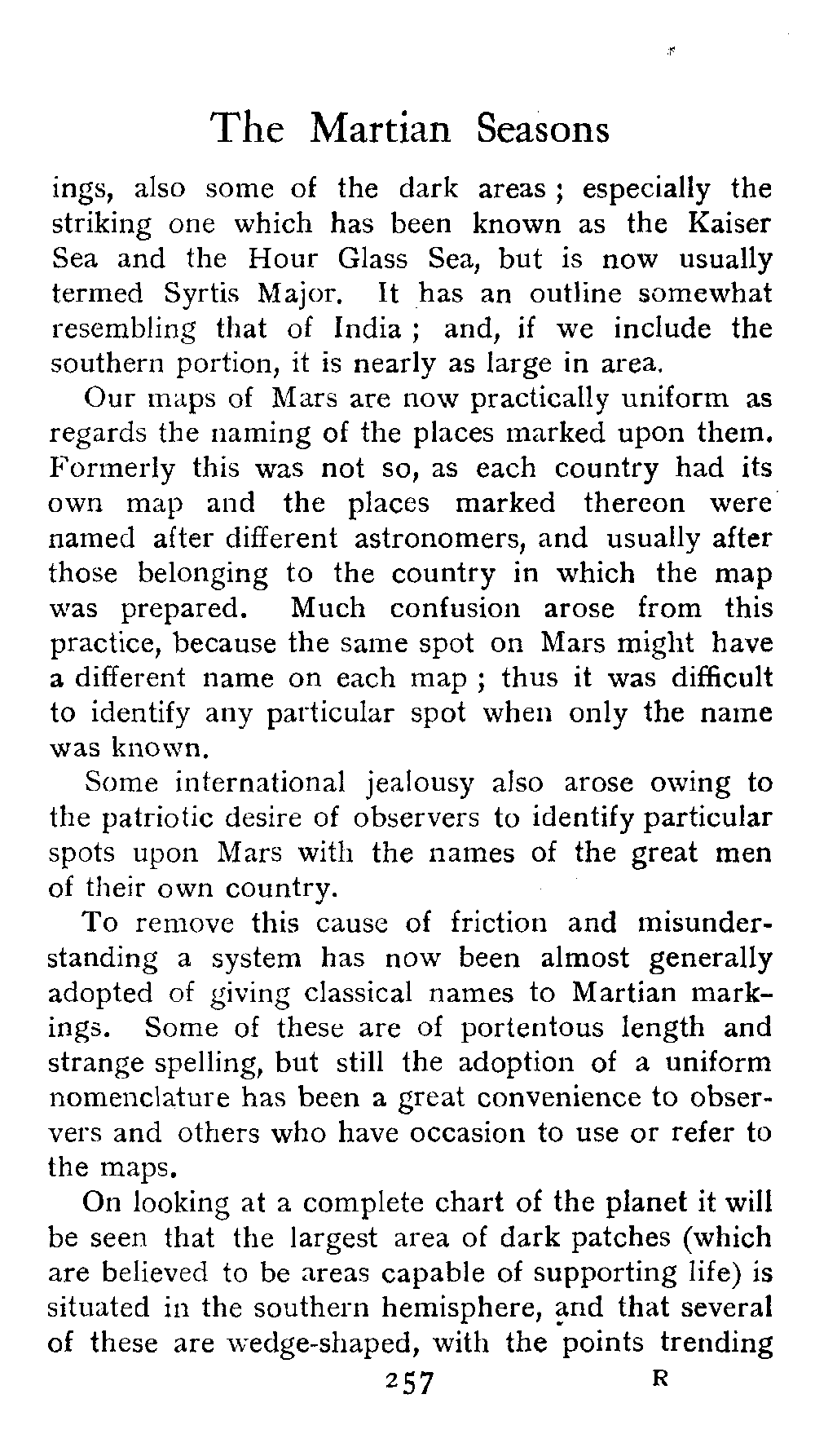 The Martian Seasons

ings, also some of the dark areas; especially the striking one which has been known as the Kaiser Sea and the Hour Glass Sea, but is now usually termed Syrtis Major. It has an outline somewhat resembling that of India; and, if we include the southern portion, it is nearly as large in area.

Our maps of Mars are now practically uniform as regards the naming of the places marked upon them. Formerly this was not so, as each country had its own map and the places marked thereon were named after different astronomers, and usually after those belonging to the country in which the map was prepared. Much confusion arose from this practice, because the same spot on Mars might have a different name on each map; thus it was difficult to identify any particular spot when only the name was known.

Some international jealousy also arose owing to the patriotic desire of observers to identify particular spots upon Mars with the names of the great men of their own country.

To remove this cause of friction and misunderstanding a system has now been almost generally adopted of giving classical names to Martian markings. Some of these are of portentous length and strange spelling, but still the adoption of a uniform nomenclature has been a great convenience to observers and others who have occasion to use or refer to the maps.

On looking at a complete chart of the planet it will be seen that the largest area of dark patches (which are believed to be areas capable of supporting life) is situated in the southern hemisphere, and that several of these are wedge-shaped, with the points trending

257 R